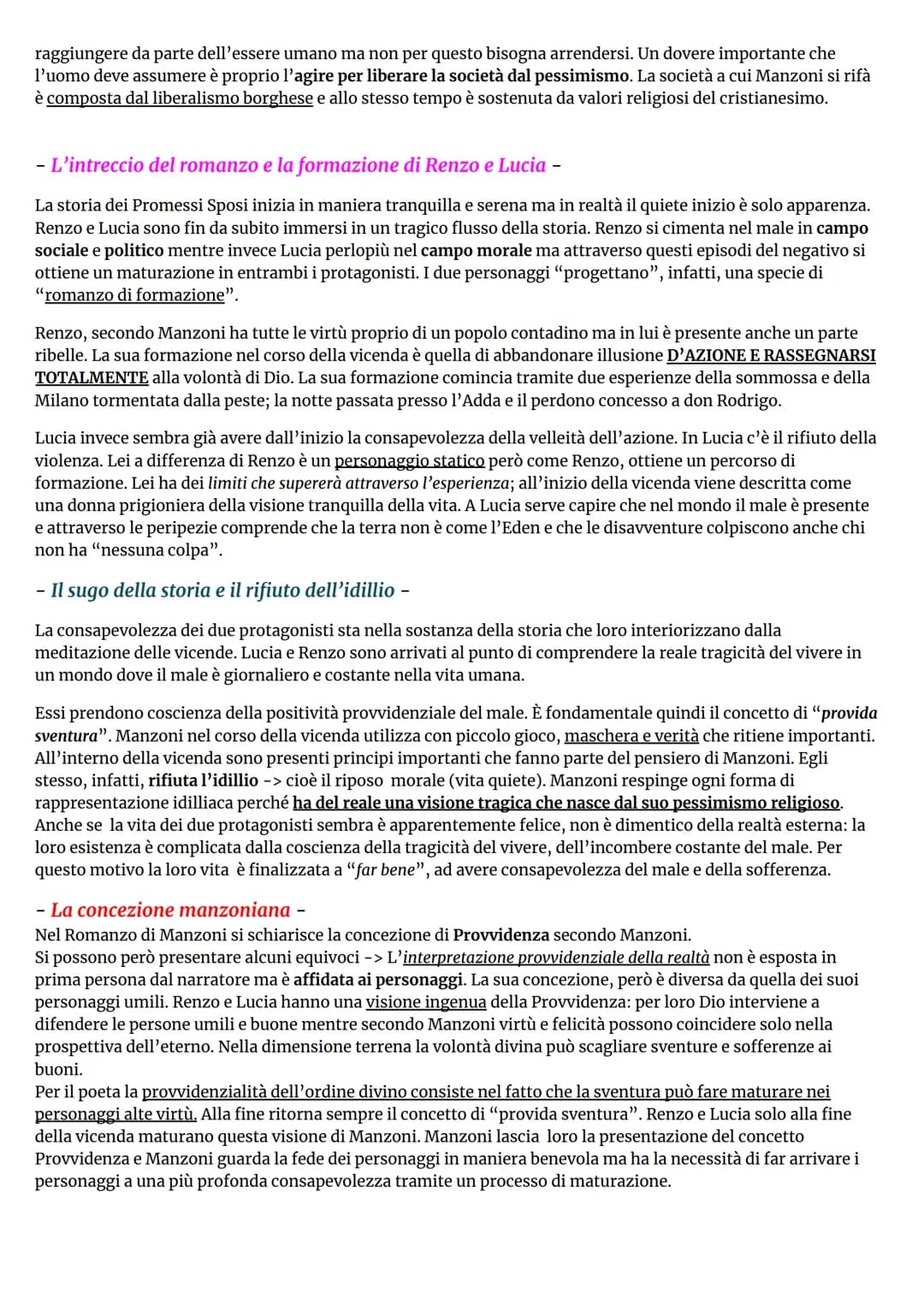 raggiungere da parte dell'essere umano ma non per questo bisogna arrendersi. Un dovere importante che l'uomo deve assumere è proprio l'agire per liberare la società dal pessimismo. La società a cui Manzoni si rifà è composta dal liberalismo borghese e allo stesso tempo è sostenuta da valori religiosi del cristianesimo.

- L'intreccio del romanzo e la formazione di Renzo e Lucia -

La storia dei Promessi Sposi inizia in maniera tranquilla e serena ma in realtà il quiete inizio è solo apparenza. Renzo e Lucia sono fin da subito immersi in un tragico flusso della storia. Renzo si cimenta nel male in campo sociale e politico mentre invece Lucia perlopiù nel campo morale ma attraverso questi episodi del negativo si ottiene un maturazione in entrambi i protagonisti. I due personaggi "progettano", infatti, una specie di "romanzo di formazione".

Renzo, secondo Manzoni ha tutte le virtù proprio di un popolo contadino ma in lui è presente anche un parte ribelle. La sua formazione nel corso della vicenda è quella di abbandonare illusione D'AZIONE E RASSEGNARSI TOTALMENTE alla volontà di Dio. La sua formazione comincia tramite due esperienze della sommossa e della Milano tormentata dalla peste; la notte passata presso l'Adda e il perdono concesso a don Rodrigo.

Lucia invece sembra già avere dall'inizio la consapevolezza della velleità dell'azione. In Lucia c'è il rifiuto della violenza. Lei a differenza di Renzo è un personaggio statico però come Renzo, ottiene un percorso di formazione. Lei ha dei limiti che supererà attraverso l'esperienza; all'inizio della vicenda viene descritta come una donna prigioniera della visione tranquilla della vita. A Lucia serve capire che nel mondo il male è presente e attraverso le peripezie comprende che la terra non è come l'Eden e che le disavventure colpiscono anche chi non ha "nessuna colpa".

- Il sugo della storia e il rifiuto dell'idillio -

La consapevolezza dei due protagonisti sta nella sostanza della storia che loro interiorizzano dalla meditazione delle vicende. Lucia e Renzo sono arrivati al punto di comprendere la reale tragicità del vivere in un mondo dove il male è giornaliero e costante nella vita umana.

Essi prendono coscienza della positività provvidenziale del male. È fondamentale quindi il concetto di "provida sventura". Manzoni nel corso della vicenda utilizza con piccolo gioco, maschera e verità che ritiene importanti. All'interno della vicenda sono presenti principi importanti che fanno parte del pensiero di Manzoni. Egli stesso, infatti, rifiuta l'idillio -> cioè il riposo morale (vita quiete). Manzoni respinge ogni forma di rappresentazione idilliaca perché ha del reale una visione tragica che nasce dal suo pessimismo religioso. Anche se la vita dei due protagonisti sembra è apparentemente felice, non è dimentico della realtà esterna: la loro esistenza è complicata dalla coscienza della tragicità del vivere, dell'incombere costante del male. Per questo motivo la loro vita è finalizzata a "far bene", ad avere consapevolezza del male e della sofferenza.

- La concezione manzoniana -
Nel Romanzo di Manzoni si schiarisce la concezione di Provvidenza secondo Manzoni.
Si possono però presentare alcuni equivoci -> L'interpretazione provvidenziale della realtà non è esposta in prima persona dal narratore ma è affidata ai personaggi. La sua concezione, però è diversa da quella dei suoi personaggi umili. Renzo e Lucia hanno una visione ingenua della Provvidenza: per loro Dio interviene a difendere le persone umili e buone mentre secondo Manzoni virtù e felicità possono coincidere solo nella prospettiva dell'eterno. Nella dimensione terrena la volontà divina può scagliare sventure e sofferenze ai buoni.
Per il poeta la provvidenzialità dell'ordine divino consiste nel fatto che la sventura può fare maturare nei personaggi alte virtù. Alla fine ritorna sempre il concetto di "provida sventura". Renzo e Lucia solo alla fine della vicenda maturano questa visione di Manzoni. Manzoni lascia loro la presentazione del concetto Provvidenza e Manzoni guarda la fede dei personaggi in maniera benevola ma ha la necessità di far arrivare i personaggi a una più profonda consapevolezza tramite un processo di maturazione.